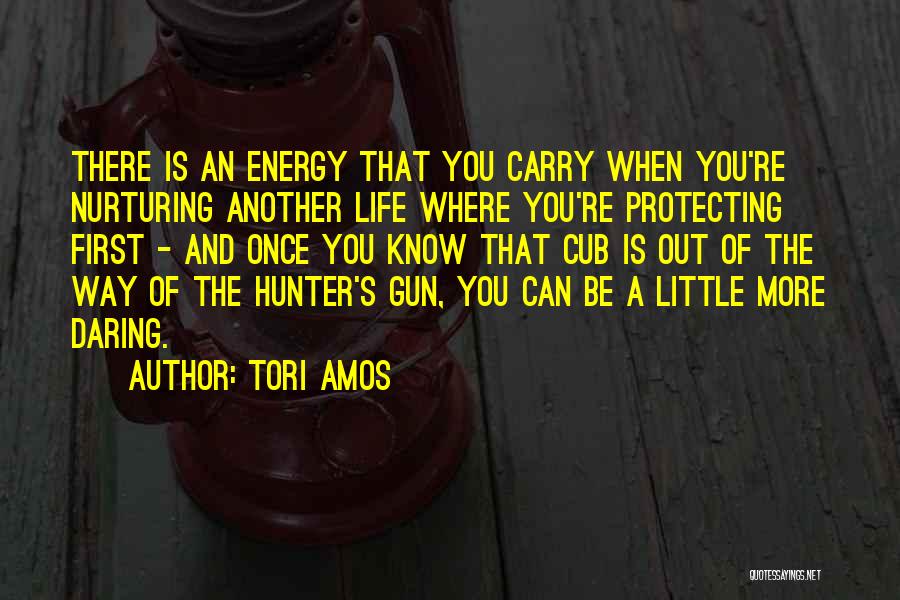 THERE IS AN ENERGY THAT YOU CARRY WHEN YOU'RE NURTURING ANOTHER LIFE WHERE YOU'RE PROTECTING FIRST - AND ONCE YOU KNOW THAT CUB IS OUT OF THE WAY OF THE HUNTER'S GUN, YOU CAN BE A LITTLE MORE DARING.

AUTHOR: TORI AMOS

QUOTESSAYINGS.NET